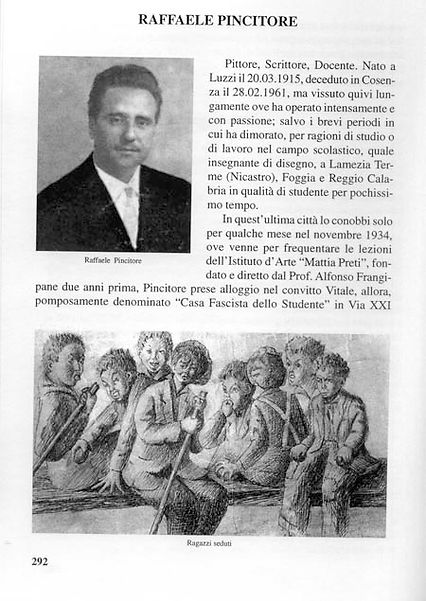 RAFFAELE PINCITORE

Raffaele Pincitore

Pittore, Scrittore, Docente. Nato a Luzzi il 20.03.1915, deceduto in Cosenza il 28.02.1961, ma vissuto quivi lungamente ove ha operato intensamente e con passione; salvo i brevi periodi in cui ha dimorato, per ragioni di studio o di lavoro nel campo scolastico, quale insegnante di disegno, a Lamezia Terme (Nicastro), Foggia e Reggio Calabria in qualità di studente per pochissimo tempo.

In quest'ultima città lo conobbi solo per qualche mese nel novembre 1934, ove venne per frequentare le lezioni dell'Istituto d'Arte "Mattia Preti", fondato e diretto dal Prof. Alfonso Frangipane due anni prima, Pincitore prese alloggio nel convitto Vitale, allora, pomposamente denominato "Casa Fascista dello Studente" in Via XXI

Ragazzi seduti

292